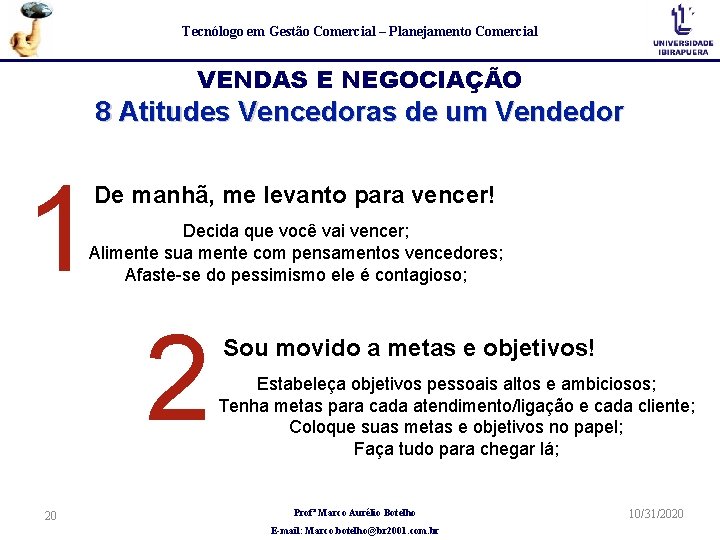 Tecnólogo em Gestão Comercial – Planejamento Comercial

UNIVERSIDADE IBIRAPUERA

VENDAS E NEGOCIAÇÃO
8 Atitudes Vencedoras de um Vendedor

1 De manhã, me levanto para vencer!

Decida que você vai vencer;
Alimente sua mente com pensamentos vencedores;
Afaste-se do pessimismo ele é contagioso;

2 Sou movido a metas e objetivos!

Estabeleça objetivos pessoais altos e ambiciosos;
Tenha metas para cada atendimento/ligação e cada cliente;
Coloque suas metas e objetivos no papel;
Faça tudo para chegar lá;

20

Profº Marco Aurélio Botelho
E-mail: Marco.botelho@br2001.com.br

10/31/2020